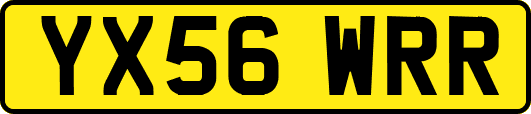 YX56 WRR